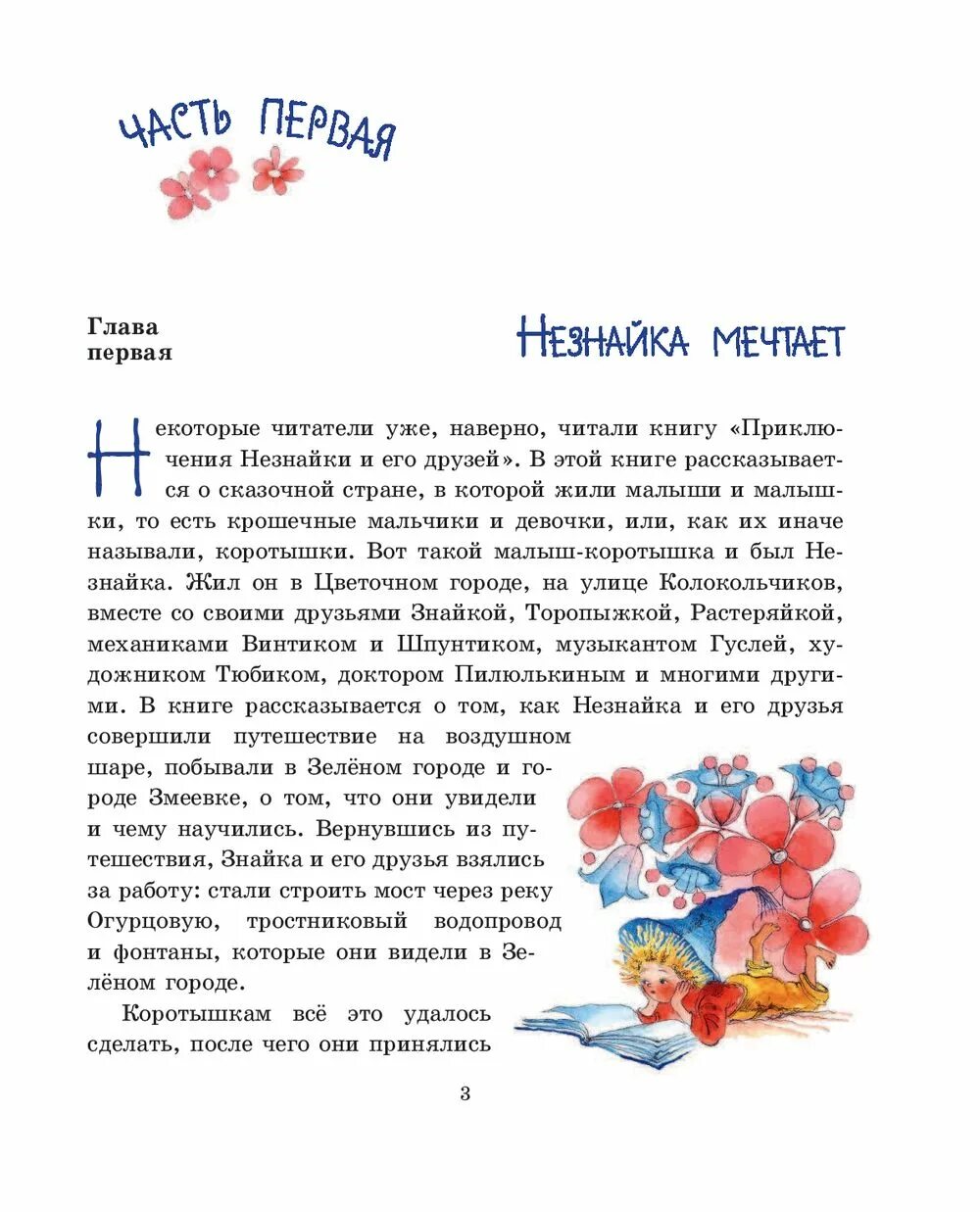 ЧАСТЬ ПЕРВАЯ

Глава первая

НЕЗНАЙКА МЕЧТАЕТ

Некоторые читатели уже, наверно, читали книгу «Приключения Незнайки и его друзей». В этой книге рассказывается о сказочной стране, в которой жили малыши и малышки, то есть крошечные мальчики и девочки, или, как их иначе называли, коротышки. Вот такой малыш-коротышка и был Незнайка. Жил он в Цветочном городе, на улице Колокольчиков, вместе со своими друзьями Знайкой, Торопыжкой, Растеряйкой, механиками Винтиком и Шпунтиком, музыкантом Гуслей, художником Тюбиком, доктором Пилюлькиным и многими другими. В книге рассказывается о том, как Незнайка и его друзья совершили путешествие на воздушном шаре, побывали в Зелёном городе и городе Змеевке, о том, что они увидели и чему научились. Вернувшись из путешествия, Знайка и его друзья взялись за работу: стали строить мост через реку Огурцовую, тростниковый водопровод и фонтаны, которые они видели в Зелёном городе.

Коротышкам всё это удалось сделать, после чего они принялись

3